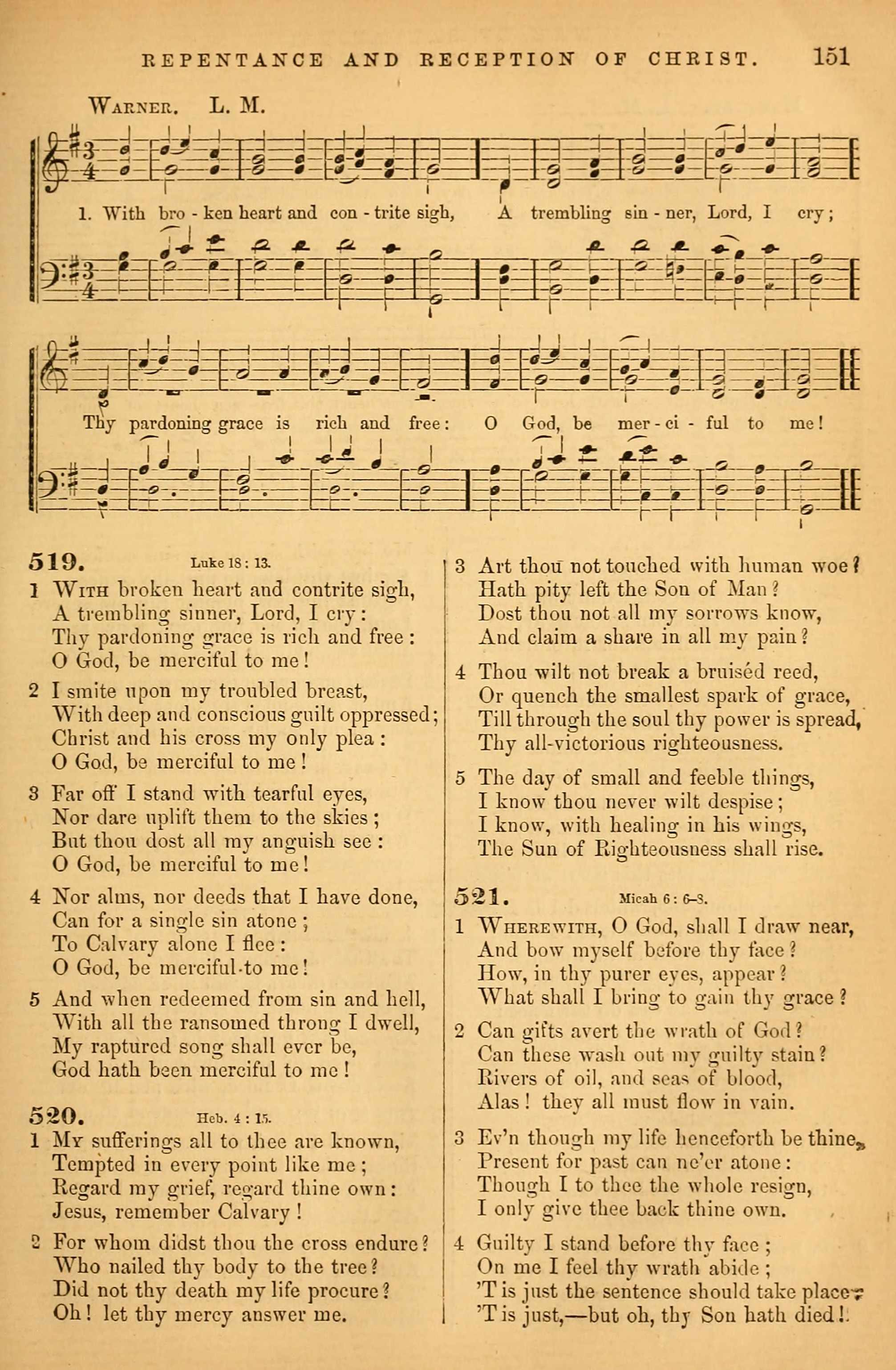 REPENTANCE AND RECEPTION OF CHRIST. 151

WARNER. L. M.

1. With bro - ken heart and con - trite sigh, A trembling sin - ner, Lord, I cry;

Thy pardoning grace is rich and free: O God, be mer - ci - ful to me!

519. Luke 18 : 13.

1 WITH broken heart and contrite sigh,
A trembling sinner, Lord, I cry:
Thy pardoning grace is rich and free:
O God, be merciful to me!

2 I smite upon my troubled breast,
With deep and conscious guilt oppressed;
Christ and his cross my only plea:
O God, be merciful to me!

3 Far off I stand with tearful eyes,
Nor dare uplift them to the skies;
But thou dost all my anguish see:
O God, be merciful to me!

4 Nor alms, nor deeds that I have done,
Can for a single sin atone;
To Calvary alone I flee:
O God, be merciful to me!

5 And when redeemed from sin and hell,
With all the ransomed throng I dwell,
My raptured song shall ever be,
God hath been merciful to me!

520. Heb. 4 : 15.

1 MY sufferings all to thee are known,
Tempted in every point like me;
Regard my grief, regard thine own:
Jesus, remember Calvary!

2 For whom didst thou the cross endure?
Who nailed thy body to the tree?
Did not thy death my life procure?
Oh! let thy mercy answer me.

3 Art thou not touched with human woe?
Hath pity left the Son of Man?
Dost thou not all my sorrows know,
And claim a share in all my pain?

4 Thou wilt not break a bruiséd reed,
Or quench the smallest spark of grace,
Till through the soul thy power is spread,
Thy all-victorious righteousness.

5 The day of small and feeble things,
I know thou never wilt despise;
I know, with healing in his wings,
The Sun of Righteousness shall rise.

521. Micah 6 : 6–8.

1 WHEREWITH, O God, shall I draw near,
And bow myself before thy face?
How, in thy purer eyes, appear?
What shall I bring to gain thy grace?

2 Can gifts avert the wrath of God?
Can these wash out my guilty stain?
Rivers of oil, and seas of blood,
Alas! they all must flow in vain.

3 Ev'n though my life henceforth be thine,
Present for past can ne'er atone:
Though I to thee the whole resign,
I only give thee back thine own.

4 Guilty I stand before thy face;
On me I feel thy wrath abide;
'T is just the sentence should take place;
'T is just,—but oh, thy Son hath died!